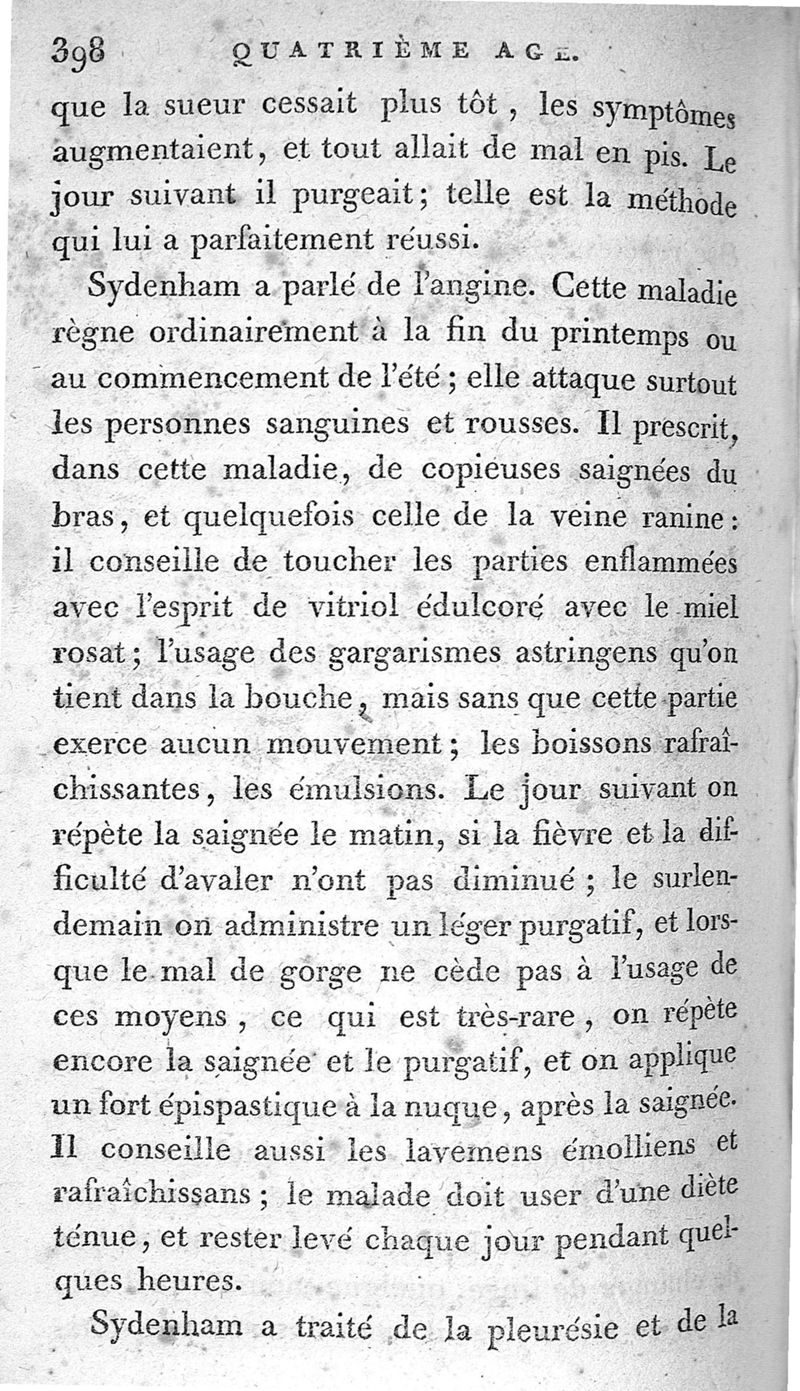 398 QUATRIÈME AGE.

que la sueur cessait plus tôt, les symptômes augmentaient, et tout allait de mal en pis. Le jour suivant il purgeait; telle est la méthode qui lui a parfaitement réussi.

Sydenham a parlé de l'angine. Cette maladie règne ordinairement à la fin du printemps ou au commencement de l'été; elle attaque surtout les personnes sanguines et rousses. Il prescrit, dans cette maladie, de copieuses saignées du bras, et quelquefois celle de la veine ranine: il conseille de toucher les parties enflammées avec l'esprit de vitriol édulcoré avec le miel rosat; l'usage des gargarismes astringens qu'on tient dans la bouche, mais sans que cette partie exerce aucun mouvement; les boissons rafraîchissantes, les émulsions. Le jour suivant on répète la saignée le matin, si la fièvre et la difficulté d'avaler n'ont pas diminué; le surlendemain on administre un léger purgatif, et lorsque le mal de gorge ne cède pas à l'usage de ces moyens, ce qui est très-rare, on répète encore la saignée et le purgatif, et on applique un fort épispastique à la nuque, après la saignée. Il conseille aussi les lavemens émolliens et rafraîchissans; le malade doit user d'une diète ténue, et rester levé chaque jour pendant quelques heures.

Sydenham a traité de la pleurésie et de la